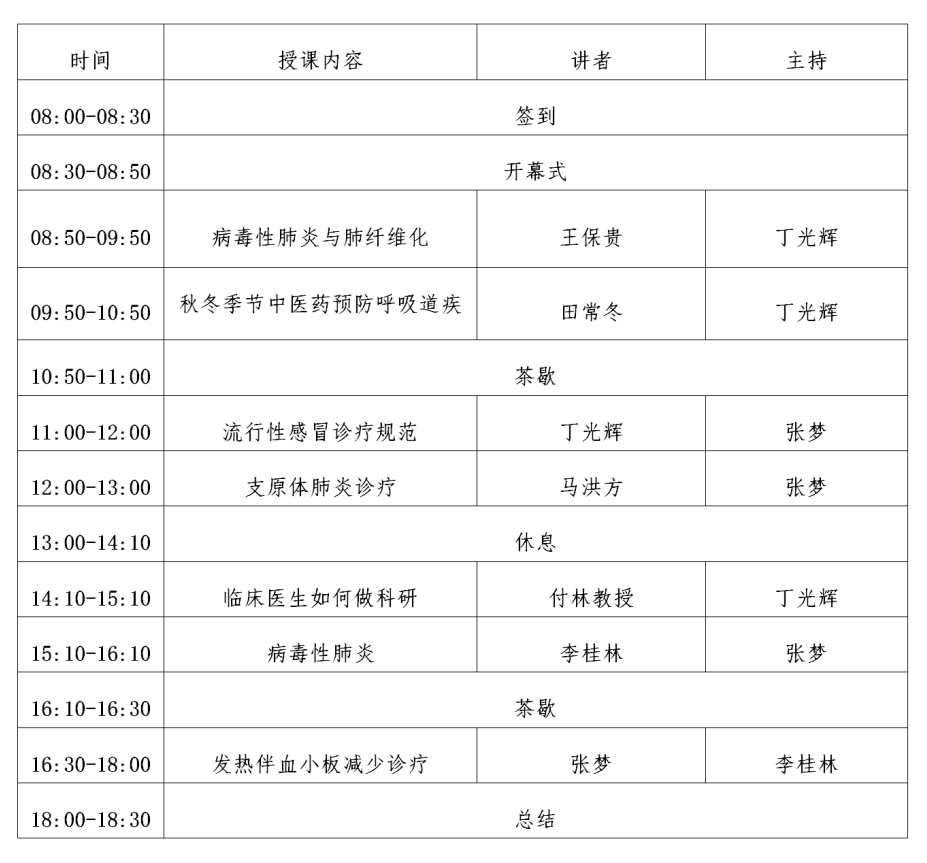 | 时间 | 授课内容 | 讲者 | 主持 |
|---|---|---|---|
| 08:00-08:30 | 签到 | | |
| 08:30-08:50 | 开幕式 | | |
| 08:50-09:50 | 病毒性肺炎与肺纤维化 | 王保贵 | 丁光辉 |
| 09:50-10:50 | 秋冬季节中医药预防呼吸道疾 | 田常冬 | 丁光辉 |
| 10:50-11:00 | 茶歇 | | |
| 11:00-12:00 | 流行性感冒诊疗规范 | 丁光辉 | 张梦 |
| 12:00-13:00 | 支原体肺炎诊疗 | 马洪方 | 张梦 |
| 13:00-14:10 | 休息 | | |
| 14:10-15:10 | 临床医生如何做科研 | 付林教授 | 丁光辉 |
| 15:10-16:10 | 病毒性肺炎 | 李桂林 | 张梦 |
| 16:10-16:30 | 茶歇 | | |
| 16:30-18:00 | 发热伴血小板减少诊疗 | 张梦 | 李桂林 |
| 18:00-18:30 | 总结 | | |